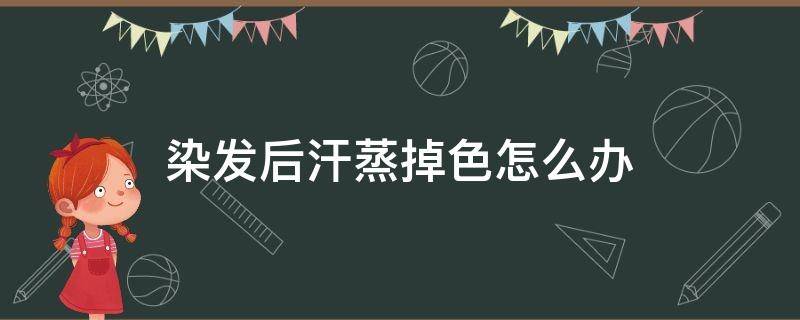 染发后汗蒸掉色怎么办